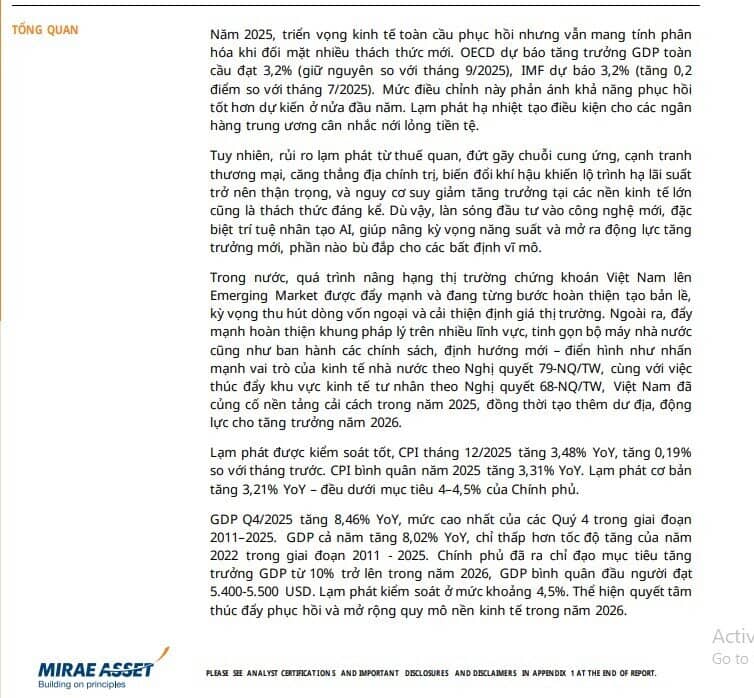 TỔNG QUAN

Năm 2025, triển vọng kinh tế toàn cầu phục hồi nhưng vẫn mang tính phân hóa khi đối mặt nhiều thách thức mới. OECD dự báo tăng trưởng GDP toàn cầu đạt 3,2% (giữ nguyên so với tháng 9/2025), IMF dự báo 3,2% (tăng 0,2 điểm so với tháng 7/2025). Mức điều chỉnh này phản ánh khả năng phục hồi tốt hơn dự kiến ở nửa đầu năm. Lạm phát hạ nhiệt tạo điều kiện cho các ngân hàng trung ương cân nhắc nới lỏng tiền tệ.

Tuy nhiên, rủi ro lạm phát từ thuế quan, đứt gãy chuỗi cung ứng, cạnh tranh thương mại, căng thẳng địa chính trị, biến đổi khí hậu khiến lộ trình hạ lãi suất trở nên thận trọng, và nguy cơ suy giảm tăng trưởng tại các nền kinh tế lớn cũng là thách thức đáng kể. Dù vậy, làn sóng đầu tư vào công nghệ mới, đặc biệt trí tuệ nhân tạo AI, giúp nâng kỳ vọng năng suất và mở ra động lực tăng trưởng mới, phần nào bù đắp cho các bất định vĩ mô.

Trong nước, quá trình nâng hạng thị trường chứng khoán Việt Nam lên Emerging Market được đẩy mạnh và đang từng bước hoàn thiện tạo bản lề, kỳ vọng thu hút dòng vốn ngoại và cải thiện định giá thị trường. Ngoài ra, đẩy mạnh hoàn thiện khung pháp lý trên nhiều lĩnh vực, tinh gọn bộ máy nhà nước cũng như ban hành các chính sách, định hướng mới – điển hình như nhấn mạnh vai trò của kinh tế nhà nước theo Nghị quyết 79-NQ/TW, cùng với việc thúc đẩy khu vực kinh tế tư nhân theo Nghị quyết 68-NQ/TW, Việt Nam đã củng cố nền tảng cải cách trong năm 2025, đồng thời tạo thêm dư địa, động lực cho tăng trưởng năm 2026.

Lạm phát được kiểm soát tốt, CPI tháng 12/2025 tăng 3,48% YoY, tăng 0,19% so với tháng trước. CPI bình quân năm 2025 tăng 3,31% YoY. Lạm phát cơ bản tăng 3,21% YoY – đều dưới mục tiêu 4–4,5% của Chính phủ.

GDP Q4/2025 tăng 8,46% YoY, mức cao nhất của các Quý 4 trong giai đoạn 2011–2025. GDP cả năm tăng 8,02% YoY, chỉ thấp hơn tốc độ tăng của năm 2022 trong giai đoạn 2011 - 2025. Chính phủ đã ra chỉ đạo mục tiêu tăng trưởng GDP từ 10% trở lên trong năm 2026, GDP bình quân đầu người đạt 5.400-5.500 USD. Lạm phát kiểm soát ở mức khoảng 4,5%. Thể hiện quyết tâm thúc đẩy phục hồi và mở rộng quy mô nền kinh tế trong năm 2026.

Activ
Go to

MIRAE ASSET
Building on principles

PLEASE SEE ANALYST CERTIFICATIONS AND IMPORTANT DISCLOSURES AND DISCLAIMERS IN APPENDIX 1 AT THE END OF REPORT.